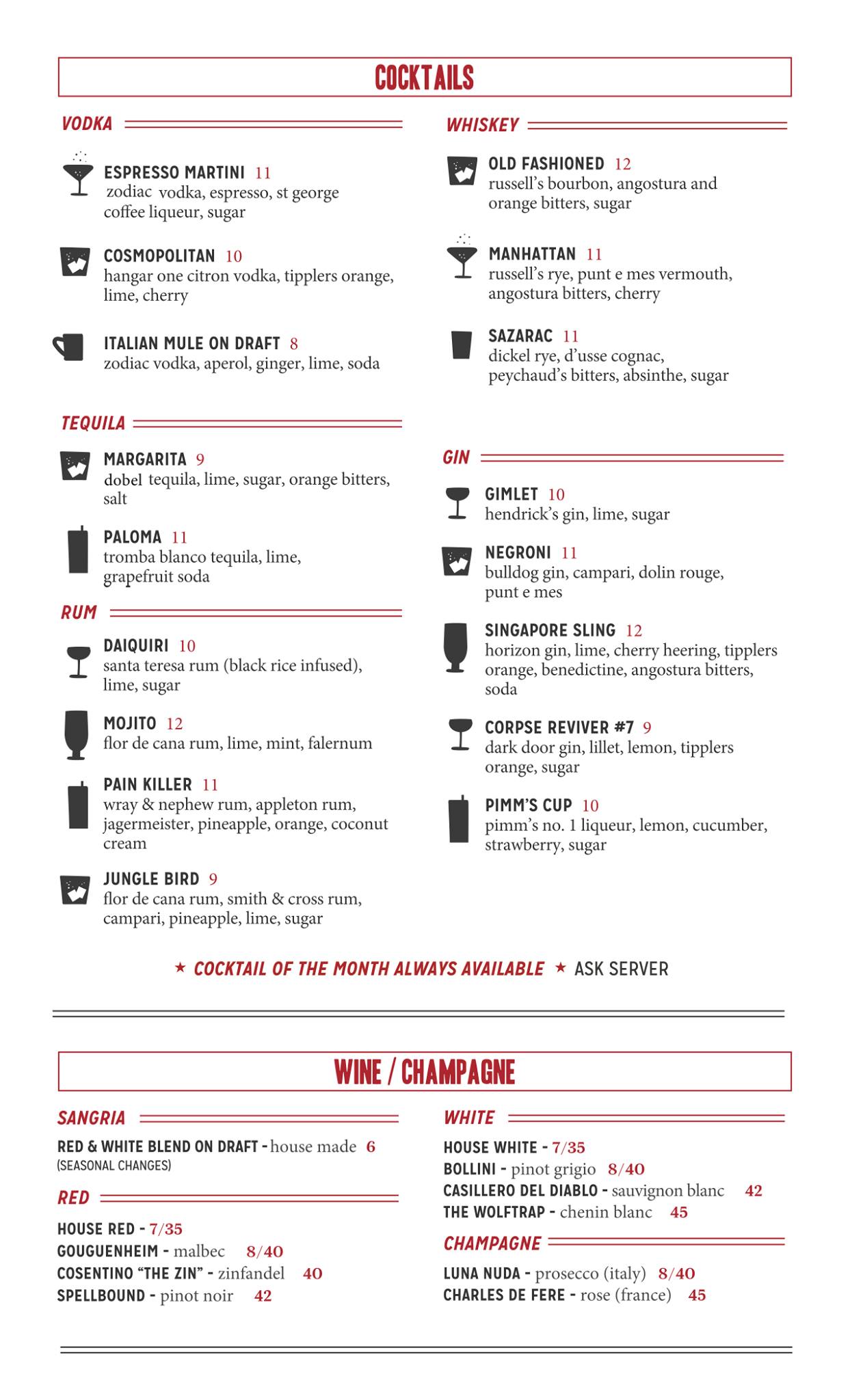 COCKTAILS

VODKA

ESPRESSO MARTINI 11
zodiac vodka, espresso, st george coffee liqueur, sugar

COSMOPOLITAN 10
hangar one citron vodka, tipplers orange, lime, cherry

ITALIAN MULE ON DRAFT 8
zodiac vodka, aperol, ginger, lime, soda

TEQUILA

MARGARITA 9
dobel tequila, lime, sugar, orange bitters, salt

PALOMA 11
tromba blanco tequila, lime, grapefruit soda

RUM

DAIQUIRI 10
santa teresa rum (black rice infused), lime, sugar

MOJITO 12
flor de cana rum, lime, mint, falernum

PAIN KILLER 11
wray & nephew rum, appleton rum, jagermeister, pineapple, orange, coconut cream

JUNGLE BIRD 9
flor de cana rum, smith & cross rum, campari, pineapple, lime, sugar

WHISKEY

OLD FASHIONED 12
russell's bourbon, angostura and orange bitters, sugar

MANHATTAN 11
russell's rye, punt e mes vermouth, angostura bitters, cherry

SAZARAC 11
dickel rye, d'usse cognac, peychaud's bitters, absinthe, sugar

GIN

GIMLET 10
hendrick's gin, lime, sugar

NEGRONI 11
bulldog gin, campari, dolin rouge, punt e mes

SINGAPORE SLING 12
horizon gin, lime, cherry heering, tipplers orange, benedictine, angostura bitters, soda

CORPSE REVIVER #7 9
dark door gin, lillet, lemon, tipplers orange, sugar

PIMM'S CUP 10
pimm's no. 1 liqueur, lemon, cucumber, strawberry, sugar

★ COCKTAIL OF THE MONTH ALWAYS AVAILABLE ★ ASK SERVER

WINE / CHAMPAGNE

SANGRIA

RED & WHITE BLEND ON DRAFT - house made 6
(SEASONAL CHANGES)

RED

HOUSE RED - 7/35
GOUGUENHEIM - malbec 8/40
COSENTINO "THE ZIN" - zinfandel 40
SPELLBOUND - pinot noir 42

WHITE

HOUSE WHITE - 7/35
BOLLINI - pinot grigio 8/40
CASILLERO DEL DIABLO - sauvignon blanc 42
THE WOLFTRAP - chenin blanc 45

CHAMPAGNE

LUNA NUDA - prosecco (italy) 8/40
CHARLES DE FERE - rose (france) 45